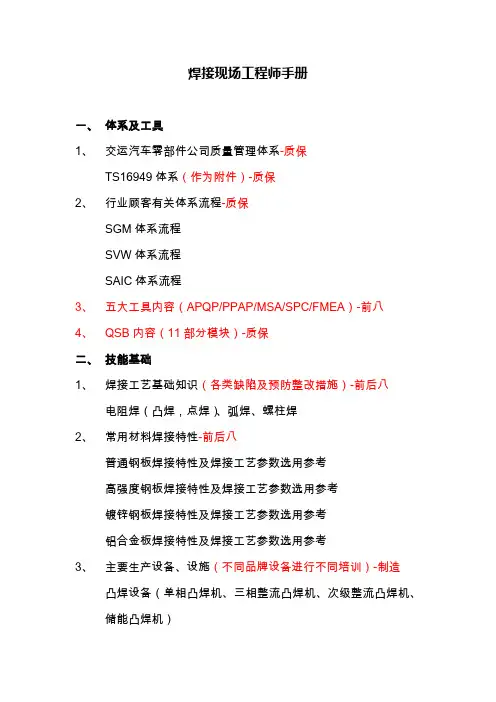 焊接现场工程师手册

一、 体系及工具

1、 交运汽车零部件公司质量管理体系-质保

TS16949 体系（作为附件）-质保

2、 行业顾客有关体系流程-质保

SGM 体系流程

SVW 体系流程

SAIC 体系流程

3、 五大工具内容（APQP/PPAP/MSA/SPC/FMEA）-前八

4、 QSB 内容（11 部分模块）-质保

二、 技能基础

1、 焊接工艺基础知识（各类缺陷及预防整改措施）-前后八

电阻焊（凸焊，点焊）、弧焊、螺柱焊

2、 常用材料焊接特性-前后八

普通钢板焊接特性及焊接工艺参数选用参考

高强度钢板焊接特性及焊接工艺参数选用参考

镀锌钢板焊接特性及焊接工艺参数选用参考

铝合金板焊接特性及焊接工艺参数选用参考

3、 主要生产设备、设施（不同品牌设备进行不同培训）-制造

凸焊设备（单相凸焊机、三相整流凸焊机、次级整流凸焊机、储能凸焊机）